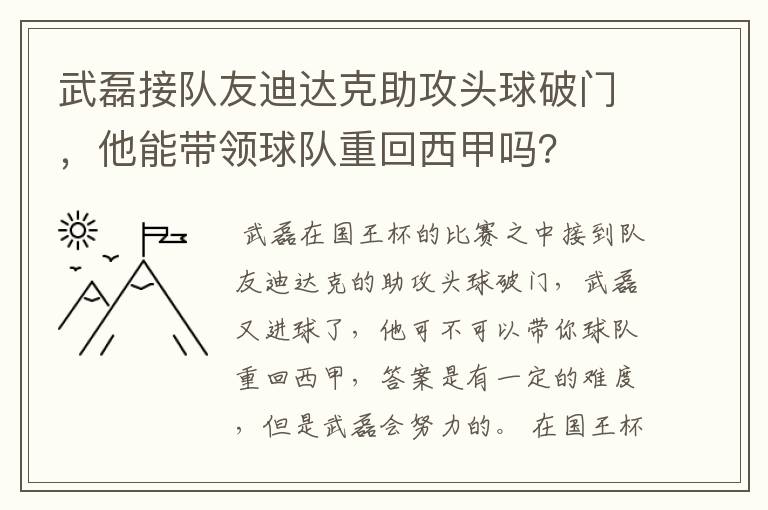 武磊接队友迪达克助攻头球破门，他能带领球队重回西甲吗?

武磊在国王杯的比赛之中接到队友迪达克的助攻头球破门，武磊又进球了，他可不可以带你球队重回西甲，答案是有一定的难度，但是武磊会努力的。在国王杯